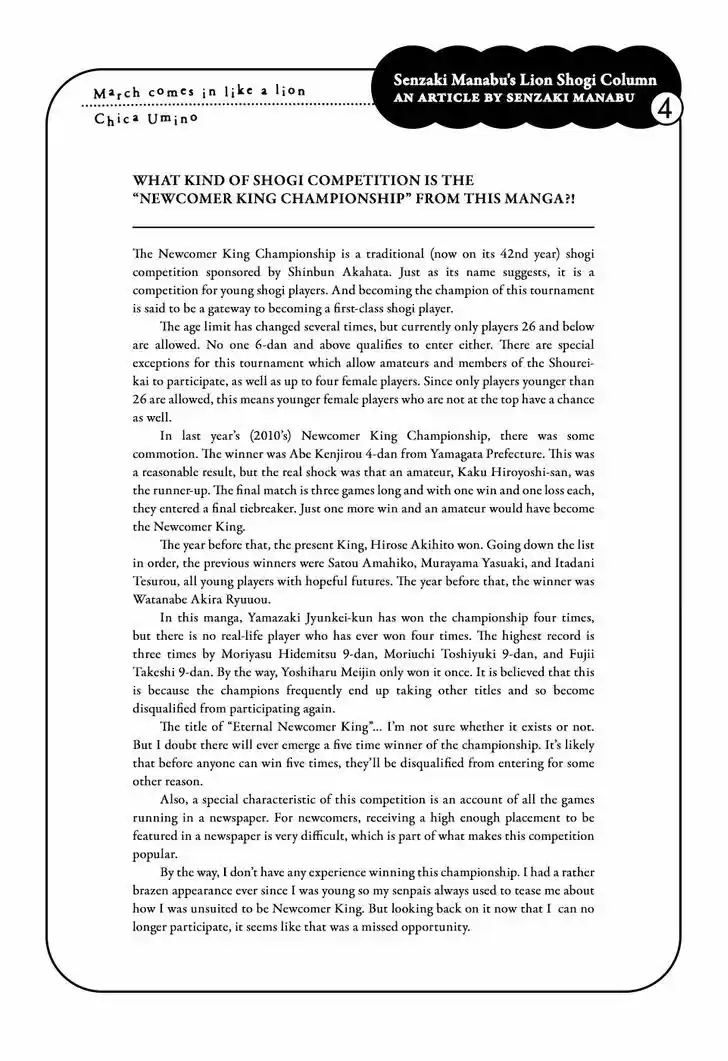 March comes in like a lion
Chica Umino

Senzaki Manabu's Lion Shogi Column
AN ARTICLE BY SENZAKI MANABU
4

WHAT KIND OF SHOGI COMPETITION IS THE "NEWCOMER KING CHAMPIONSHIP" FROM THIS MANGA?!

The Newcomer King Championship is a traditional (now on its 42nd year) shogi competition sponsored by Shinbun Akahata. Just as its name suggests, it is a competition for young shogi players. And becoming the champion of this tournament is said to be a gateway to becoming a first-class shogi player.

The age limit has changed several times, but currently only players 26 and below are allowed. No one 6-dan and above qualifies to enter either. There are special exceptions for this tournament which allow amateurs and members of the Shoureikai to participate, as well as up to four female players. Since only players younger than 26 are allowed, this means younger female players who are not at the top have a chance as well.

In last year's (2010's) Newcomer King Championship, there was some commotion. The winner was Abe Kenjirou 4-dan from Yamagata Prefecture. This was a reasonable result, but the real shock was that an amateur, Kaku Hiroyoshi-san, was the runner-up. The final match is three games long and with one win and one loss each, they entered a final tiebreaker. Just one more win and an amateur would have become the Newcomer King.

The year before that, the present King, Hirose Akihito won. Going down the list in order, the previous winners were Satou Amahiko, Murayama Yasuaki, and Itadani Tesurou, all young players with hopeful futures. The year before that, the winner was Watanabe Akira Ryuuou.

In this manga, Yamazaki Jyunkei-kun has won the championship four times, but there is no real-life player who has ever won four times. The highest record is three times by Moriyasu Hidemitsu 9-dan, Moriuchi Toshiyuki 9-dan, and Fujii Takeshi 9-dan. By the way, Yoshiharu Meijin only won it once. It is believed that this is because the champions frequently end up taking other titles and so become disqualified from participating again.

The title of "Eternal Newcomer King"... I'm not sure whether it exists or not. But I doubt there will ever emerge a five time winner of the championship. It's likely that before anyone can win five times, they'll be disqualified from entering for some other reason.

Also, a special characteristic of this competition is an account of all the games running in a newspaper. For newcomers, receiving a high enough placement to be featured in a newspaper is very difficult, which is part of what makes this competition popular.

By the way, I don't have any experience winning this championship. I had a rather brazen appearance ever since I was young so my senpais always used to tease me about how I was unsuited to be Newcomer King. But looking back on it now that I can no longer participate, it seems like that was a missed opportunity.